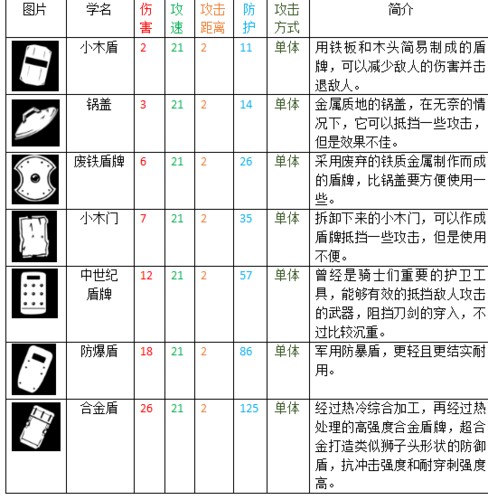 | 图片 | 学名 | 伤害 | 攻速 | 攻击距离 | 防护 | 攻击方式 | 简介 |
|---|---|---|---|---|---|---|---|
|  | 小木盾 | 2 | 21 | 2 | 11 | 单体 | 用铁板和木头简易制成的盾牌，可以减少敌人的伤害并击退敌人。 |
|  | 锅盖 | 3 | 21 | 2 | 14 | 单体 | 金属质地的锅盖，在无奈的情况下，它可以抵挡一些攻击，但是效果不佳。 |
|  | 废铁盾牌 | 6 | 21 | 2 | 26 | 单体 | 采用废弃的铁质金属制作而成的盾牌，比锅盖要方便使用一些。 |
|  | 小木门 | 7 | 21 | 2 | 35 | 单体 | 拆卸下来的小木门，可以作成盾牌抵挡一些攻击，但是使用不便。 |
|  | 中世纪盾牌 | 12 | 21 | 2 | 57 | 单体 | 曾经是骑士们重要的护卫工具，能够有效的抵挡敌人攻击的武器，阻挡刀剑的穿入，不过比较沉重。 |
|  | 防爆盾 | 18 | 21 | 2 | 86 | 单体 | 军用防暴盾，更轻且更结实耐用。 |
|  | 合金盾 | 26 | 21 | 2 | 125 | 单体 | 经过热冷综合加工，再经过热处理的高强度合金盾牌，超合金打造类似狮子头形状的防御盾，抗冲击强度和耐穿刺强度高。 |